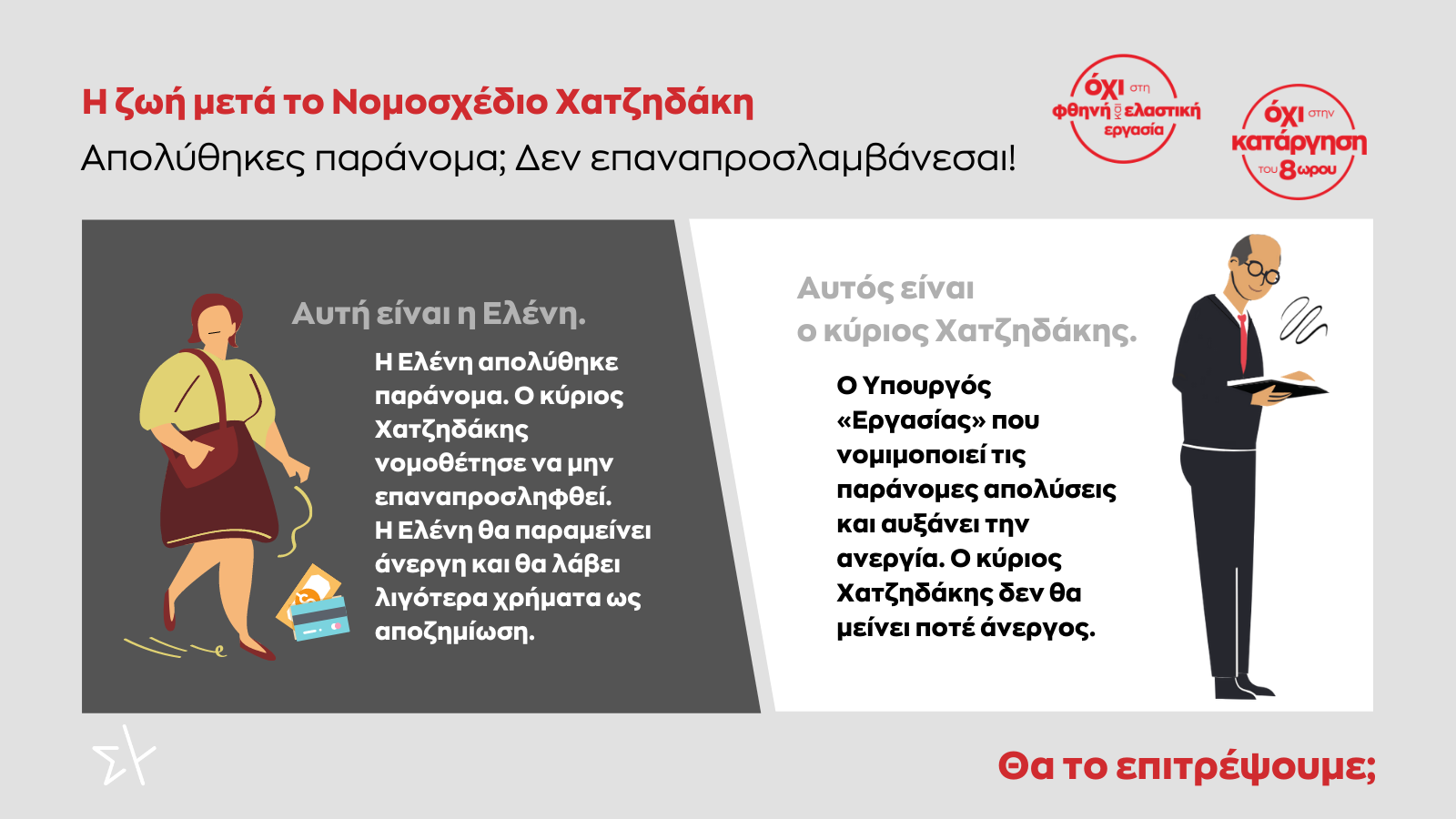 Η ζωή μετά το Νομοσχέδιο Χατζηδάκη
Απολύθηκες παράνομα; Δεν επαναπροσλαμβάνεσαι!

όχι στη
φθηνή και ελαστική
εργασία

όχι στην
κατάργηση
του 8ωρου

Αυτή είναι η Ελένη.

Η Ελένη απολύθηκε παράνομα. Ο κύριος Χατζηδάκης νομοθέτησε να μην επαναπροσληφθεί. Η Ελένη θα παραμείνει άνεργη και θα λάβει λιγότερα χρήματα ως αποζημίωση.

Αυτός είναι
ο κύριος Χατζηδάκης.

Ο Υπουργός «Εργασίας» που νομιμοποιεί τις παράνομες απολύσεις και αυξάνει την ανεργία. Ο κύριος Χατζηδάκης δεν θα μείνει ποτέ άνεργος.

Θα το επιτρέψουμε;